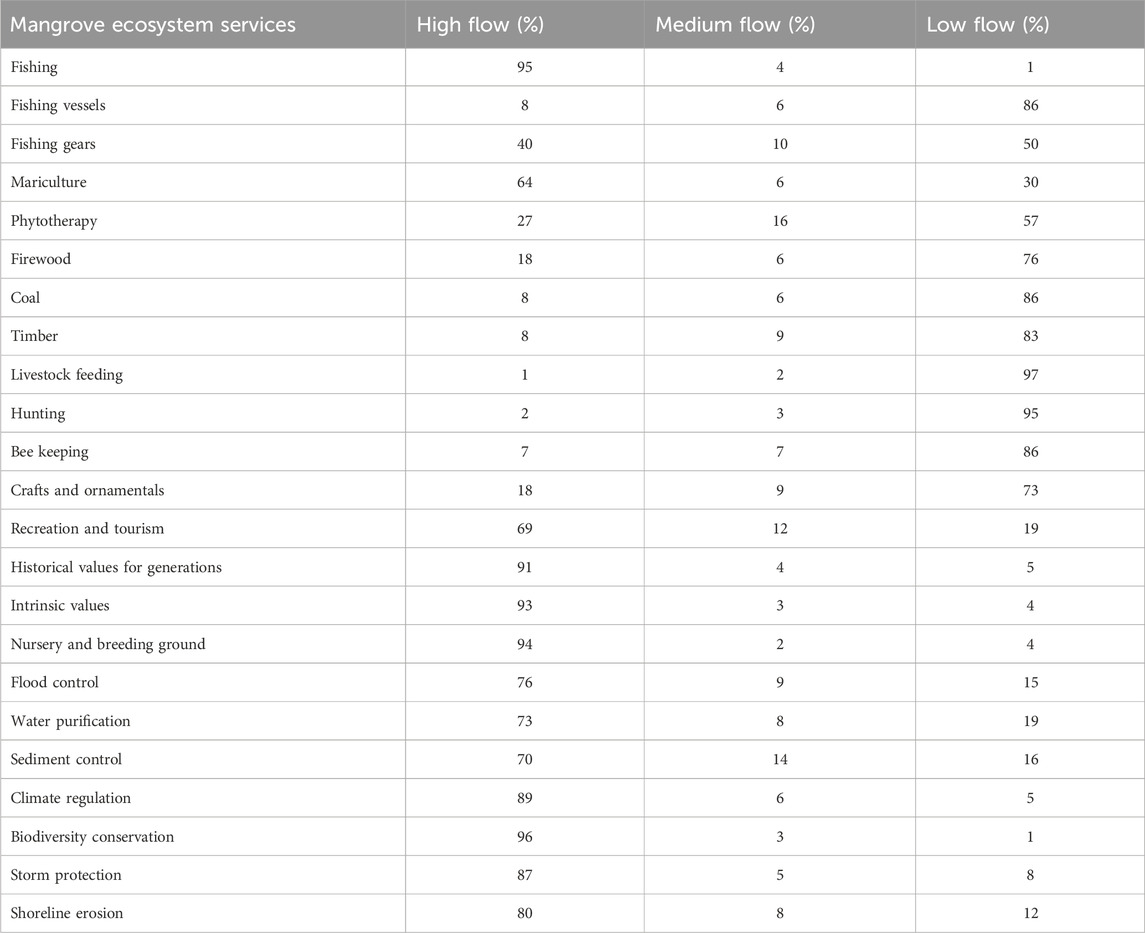 | Mangrove ecosystem services | High flow (%) | Medium flow (%) | Low flow (%) |
|---|---|---|---|
| Fishing | 95 | 4 | 1 |
| Fishing vessels | 8 | 6 | 86 |
| Fishing gears | 40 | 10 | 50 |
| Mariculture | 64 | 6 | 30 |
| Phytotherapy | 27 | 16 | 57 |
| Firewood | 18 | 6 | 76 |
| Coal | 8 | 6 | 86 |
| Timber | 8 | 9 | 83 |
| Livestock feeding | 1 | 2 | 97 |
| Hunting | 2 | 3 | 95 |
| Bee keeping | 7 | 7 | 86 |
| Crafts and ornamentals | 18 | 9 | 73 |
| Recreation and tourism | 69 | 12 | 19 |
| Historical values for generations | 91 | 4 | 5 |
| Intrinsic values | 93 | 3 | 4 |
| Nursery and breeding ground | 94 | 2 | 4 |
| Flood control | 76 | 9 | 15 |
| Water purification | 73 | 8 | 19 |
| Sediment control | 70 | 14 | 16 |
| Climate regulation | 89 | 6 | 5 |
| Biodiversity conservation | 96 | 3 | 1 |
| Storm protection | 87 | 5 | 8 |
| Shoreline erosion | 80 | 8 | 12 |